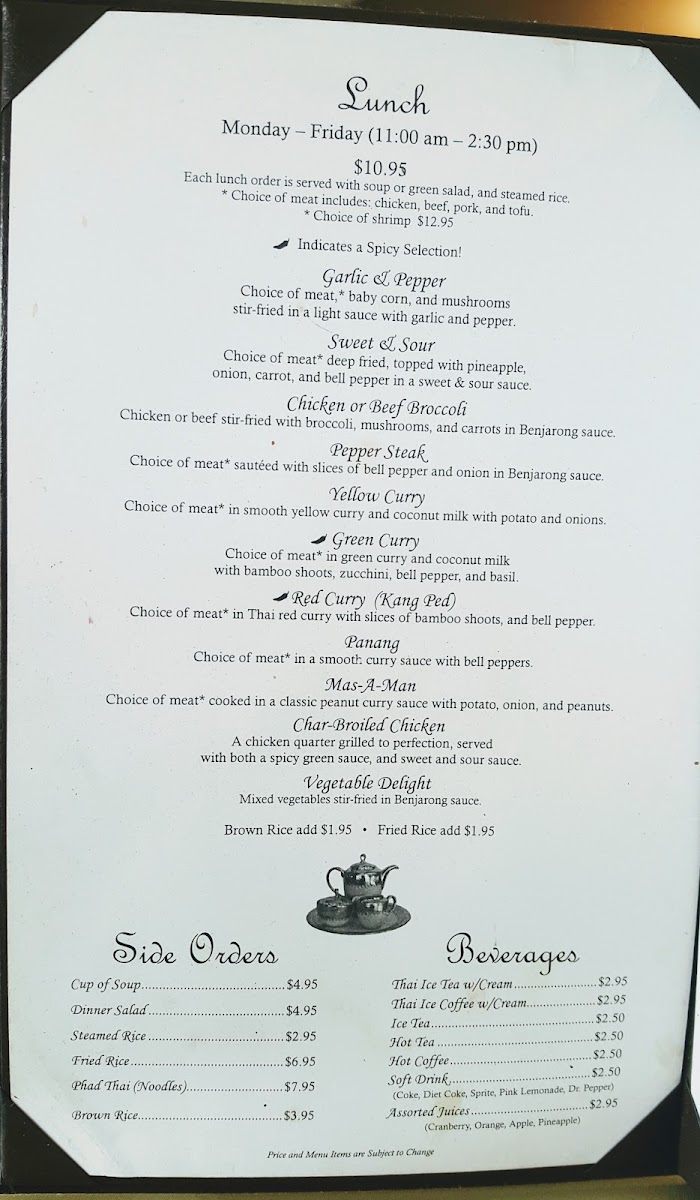 Lunch
Monday – Friday (11:00 am – 2:30 pm)
$10.95
Each lunch order is served with soup or green salad, and steamed rice.
* Choice of meat includes: chicken, beef, pork, and tofu.
* Choice of shrimp $12.95

Indicates a Spicy Selection!

Garlic & Pepper
Choice of meat,* baby corn, and mushrooms stir-fried in a light sauce with garlic and pepper.

Sweet & Sour
Choice of meat* deep fried, topped with pineapple, onion, carrot, and bell pepper in a sweet & sour sauce.

Chicken or Beef Broccoli
Chicken or beef stir-fried with broccoli, mushrooms, and carrots in Benjarong sauce.

Pepper Steak
Choice of meat* sautéed with slices of bell pepper and onion in Benjarong sauce.

Yellow Curry
Choice of meat* in smooth yellow curry and coconut milk with potato and onions.

Green Curry
Choice of meat* in green curry and coconut milk with bamboo shoots, zucchini, bell pepper, and basil.

Red Curry (Kang Ped)
Choice of meat* in Thai red curry with slices of bamboo shoots, and bell pepper.

Panang
Choice of meat* in a smooth curry sauce with bell peppers.

Mas-A-Man
Choice of meat* cooked in a classic peanut curry sauce with potato, onion, and peanuts.

Char-Broiled Chicken
A chicken quarter grilled to perfection, served with both a spicy green sauce, and sweet and sour sauce.

Vegetable Delight
Mixed vegetables stir-fried in Benjarong sauce.

Brown Rice add $1.95 • Fried Rice add $1.95

Side Orders
Cup of Soup $4.95
Dinner Salad $4.95
Steamed Rice $2.95
Fried Rice $6.95
Phad Thai (Noodles) $7.95
Brown Rice $3.95

Beverages
Thai Ice Tea w/Cream $2.95
Thai Ice Coffee w/Cream $2.95
Ice Tea $2.50
Hot Tea $2.50
Hot Coffee $2.50
Soft Drink $2.50
(Coke, Diet Coke, Sprite, Pink Lemonade, Dr. Pepper)
Assorted Juices $2.95
(Cranberry, Orange, Apple, Pineapple)

Price and Menu Items are Subject to Change